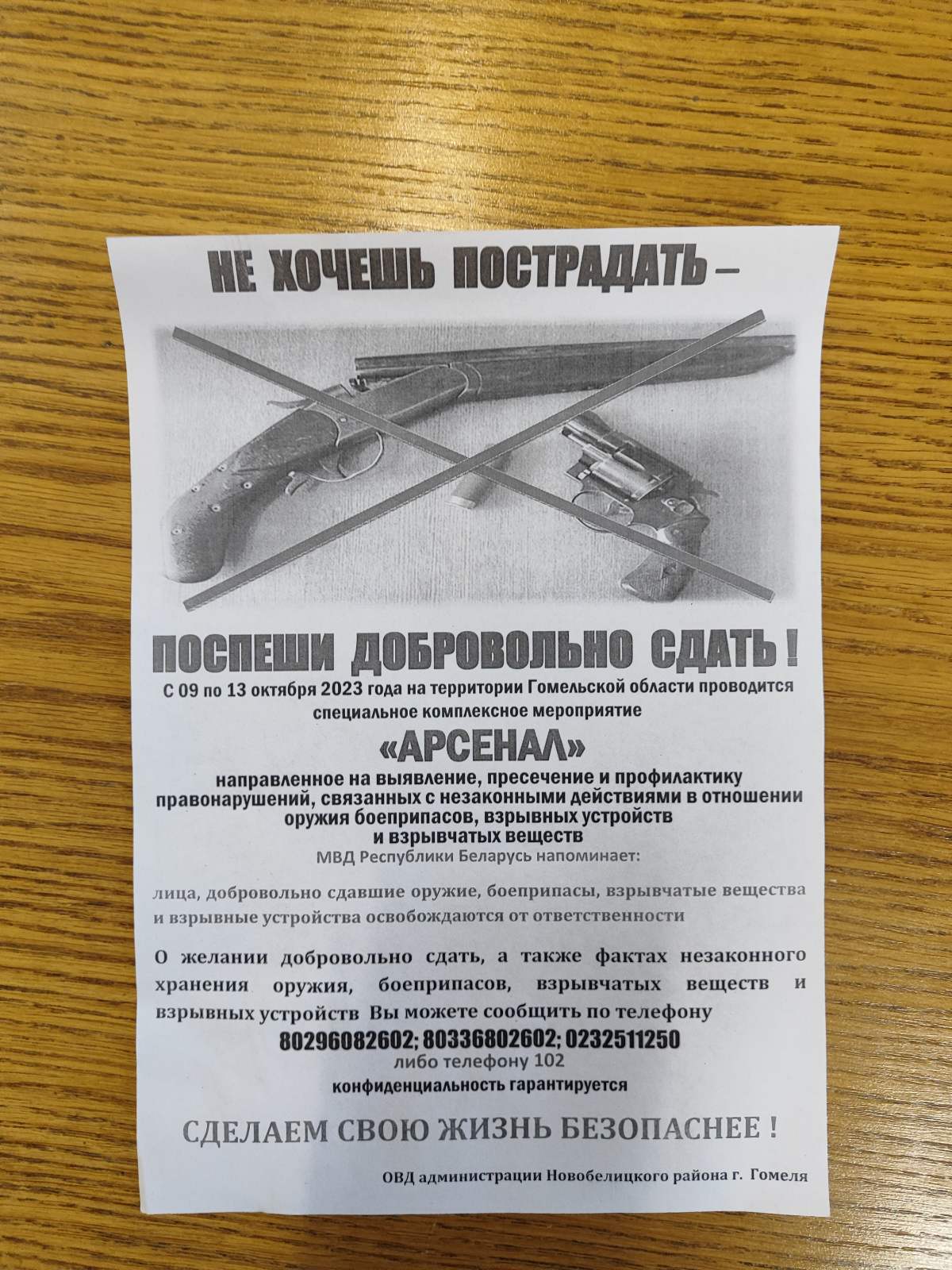 НЕ ХОЧЕШЬ ПОСТРАДАТЬ –

ПОСПЕШИ ДОБРОВОЛЬНО СДАТЬ !

С 09 по 13 октября 2023 года на территории Гомельской области проводится специальное комплексное мероприятие

«АРСЕНАЛ»

направленное на выявление, пресечение и профилактику правонарушений, связанных с незаконными действиями в отношении оружия боеприпасов, взрывных устройств и взрывчатых веществ

МВД Республики Беларусь напоминает:

лица, добровольно сдавшие оружие, боеприпасы, взрывчатые вещества и взрывные устройства освобождаются от ответственности

О желании добровольно сдать, а также фактах незаконного хранения оружия, боеприпасов, взрывчатых веществ и взрывных устройств Вы можете сообщить по телефону

80296082602; 80336802602; 0232511250

либо телефону 102

конфиденциальность гарантируется

СДЕЛАЕМ СВОЮ ЖИЗНЬ БЕЗОПАСНЕЕ !

ОВД администрации Новобелицкого района г. Гомеля